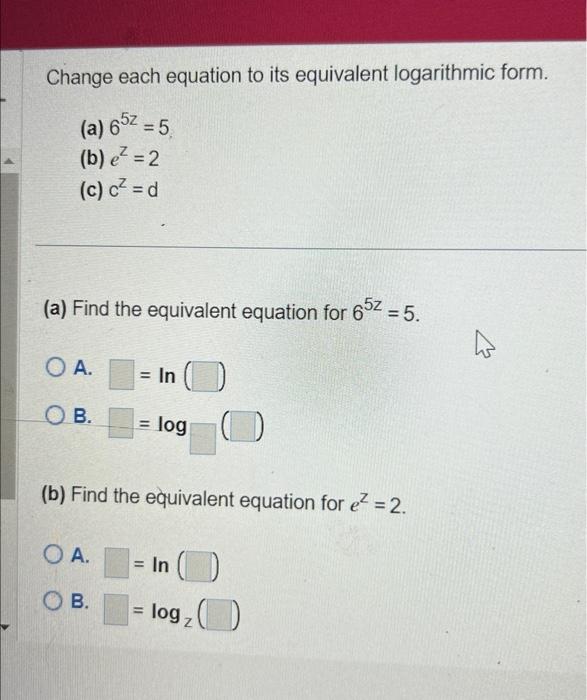 Change each equation to its equivalent logarithmic form.

(a) $6^{5z} = 5$
(b) $e^{z} = 2$
(c) $c^{z} = d$

(a) Find the equivalent equation for $6^{5z} = 5$.

A. $\square = \ln(\square)$

B. $\square = \log_{\square}(\square)$

(b) Find the equivalent equation for $e^{z} = 2$.

A. $\square = \ln(\square)$

B. $\square = \log_{z}(\square)$